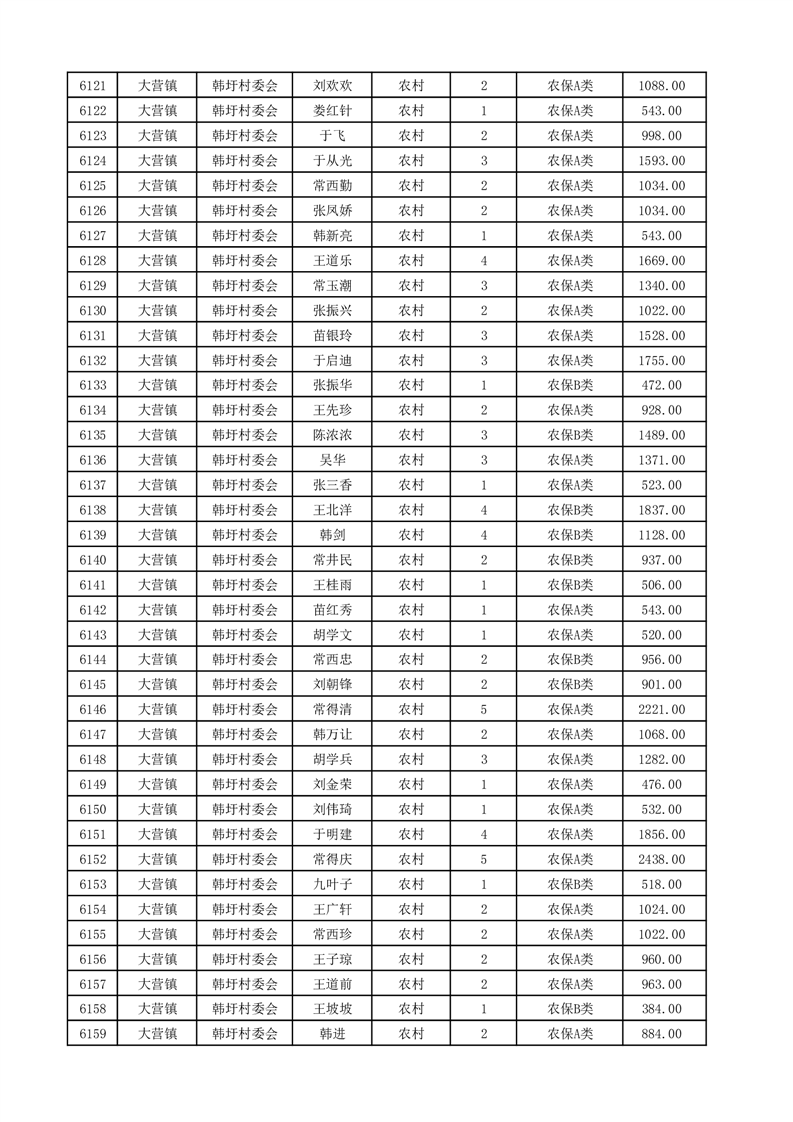 | 6121 | 大营镇 | 韩圩村委会 | 刘欢欢 | 农村 | 2 | 农保A类 | 1088.00 |
|---|---|---|---|---|---|---|---|
| 6122 | 大营镇 | 韩圩村委会 | 娄红针 | 农村 | 1 | 农保A类 | 543.00 |
| 6123 | 大营镇 | 韩圩村委会 | 于飞 | 农村 | 2 | 农保A类 | 998.00 |
| 6124 | 大营镇 | 韩圩村委会 | 于从光 | 农村 | 3 | 农保A类 | 1593.00 |
| 6125 | 大营镇 | 韩圩村委会 | 常西勤 | 农村 | 2 | 农保A类 | 1034.00 |
| 6126 | 大营镇 | 韩圩村委会 | 张凤娇 | 农村 | 2 | 农保A类 | 1034.00 |
| 6127 | 大营镇 | 韩圩村委会 | 韩新亮 | 农村 | 1 | 农保A类 | 543.00 |
| 6128 | 大营镇 | 韩圩村委会 | 王道乐 | 农村 | 4 | 农保A类 | 1669.00 |
| 6129 | 大营镇 | 韩圩村委会 | 常玉潮 | 农村 | 3 | 农保A类 | 1340.00 |
| 6130 | 大营镇 | 韩圩村委会 | 张振兴 | 农村 | 2 | 农保A类 | 1022.00 |
| 6131 | 大营镇 | 韩圩村委会 | 苗银玲 | 农村 | 3 | 农保A类 | 1528.00 |
| 6132 | 大营镇 | 韩圩村委会 | 于启迪 | 农村 | 3 | 农保A类 | 1755.00 |
| 6133 | 大营镇 | 韩圩村委会 | 张振华 | 农村 | 1 | 农保B类 | 472.00 |
| 6134 | 大营镇 | 韩圩村委会 | 王先珍 | 农村 | 2 | 农保A类 | 928.00 |
| 6135 | 大营镇 | 韩圩村委会 | 陈浓浓 | 农村 | 3 | 农保B类 | 1489.00 |
| 6136 | 大营镇 | 韩圩村委会 | 吴华 | 农村 | 3 | 农保A类 | 1371.00 |
| 6137 | 大营镇 | 韩圩村委会 | 张三香 | 农村 | 1 | 农保A类 | 523.00 |
| 6138 | 大营镇 | 韩圩村委会 | 王北洋 | 农村 | 4 | 农保B类 | 1837.00 |
| 6139 | 大营镇 | 韩圩村委会 | 韩剑 | 农村 | 4 | 农保B类 | 1128.00 |
| 6140 | 大营镇 | 韩圩村委会 | 常井民 | 农村 | 2 | 农保B类 | 937.00 |
| 6141 | 大营镇 | 韩圩村委会 | 王桂雨 | 农村 | 1 | 农保B类 | 506.00 |
| 6142 | 大营镇 | 韩圩村委会 | 苗红秀 | 农村 | 1 | 农保A类 | 543.00 |
| 6143 | 大营镇 | 韩圩村委会 | 胡学文 | 农村 | 1 | 农保A类 | 520.00 |
| 6144 | 大营镇 | 韩圩村委会 | 常西忠 | 农村 | 2 | 农保B类 | 956.00 |
| 6145 | 大营镇 | 韩圩村委会 | 刘朝锋 | 农村 | 2 | 农保B类 | 901.00 |
| 6146 | 大营镇 | 韩圩村委会 | 常得清 | 农村 | 5 | 农保A类 | 2221.00 |
| 6147 | 大营镇 | 韩圩村委会 | 韩万让 | 农村 | 2 | 农保A类 | 1068.00 |
| 6148 | 大营镇 | 韩圩村委会 | 胡学兵 | 农村 | 3 | 农保A类 | 1282.00 |
| 6149 | 大营镇 | 韩圩村委会 | 刘金荣 | 农村 | 1 | 农保A类 | 476.00 |
| 6150 | 大营镇 | 韩圩村委会 | 刘伟琦 | 农村 | 1 | 农保A类 | 532.00 |
| 6151 | 大营镇 | 韩圩村委会 | 于明建 | 农村 | 4 | 农保A类 | 1856.00 |
| 6152 | 大营镇 | 韩圩村委会 | 常得庆 | 农村 | 5 | 农保A类 | 2438.00 |
| 6153 | 大营镇 | 韩圩村委会 | 九叶子 | 农村 | 1 | 农保B类 | 518.00 |
| 6154 | 大营镇 | 韩圩村委会 | 王广轩 | 农村 | 2 | 农保A类 | 1024.00 |
| 6155 | 大营镇 | 韩圩村委会 | 常西珍 | 农村 | 2 | 农保A类 | 1022.00 |
| 6156 | 大营镇 | 韩圩村委会 | 王子琼 | 农村 | 2 | 农保A类 | 960.00 |
| 6157 | 大营镇 | 韩圩村委会 | 王道前 | 农村 | 2 | 农保A类 | 963.00 |
| 6158 | 大营镇 | 韩圩村委会 | 王坡坡 | 农村 | 1 | 农保B类 | 384.00 |
| 6159 | 大营镇 | 韩圩村委会 | 韩进 | 农村 | 2 | 农保A类 | 884.00 |